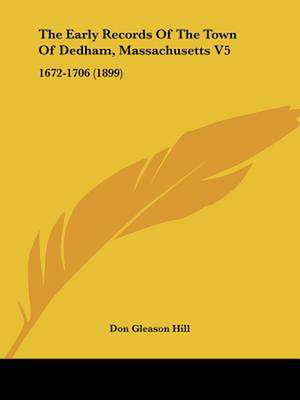 The Early Records Of The Town Of Dedham, Massachusetts V5

1672-1706 (1899)

Don Gleason Hill